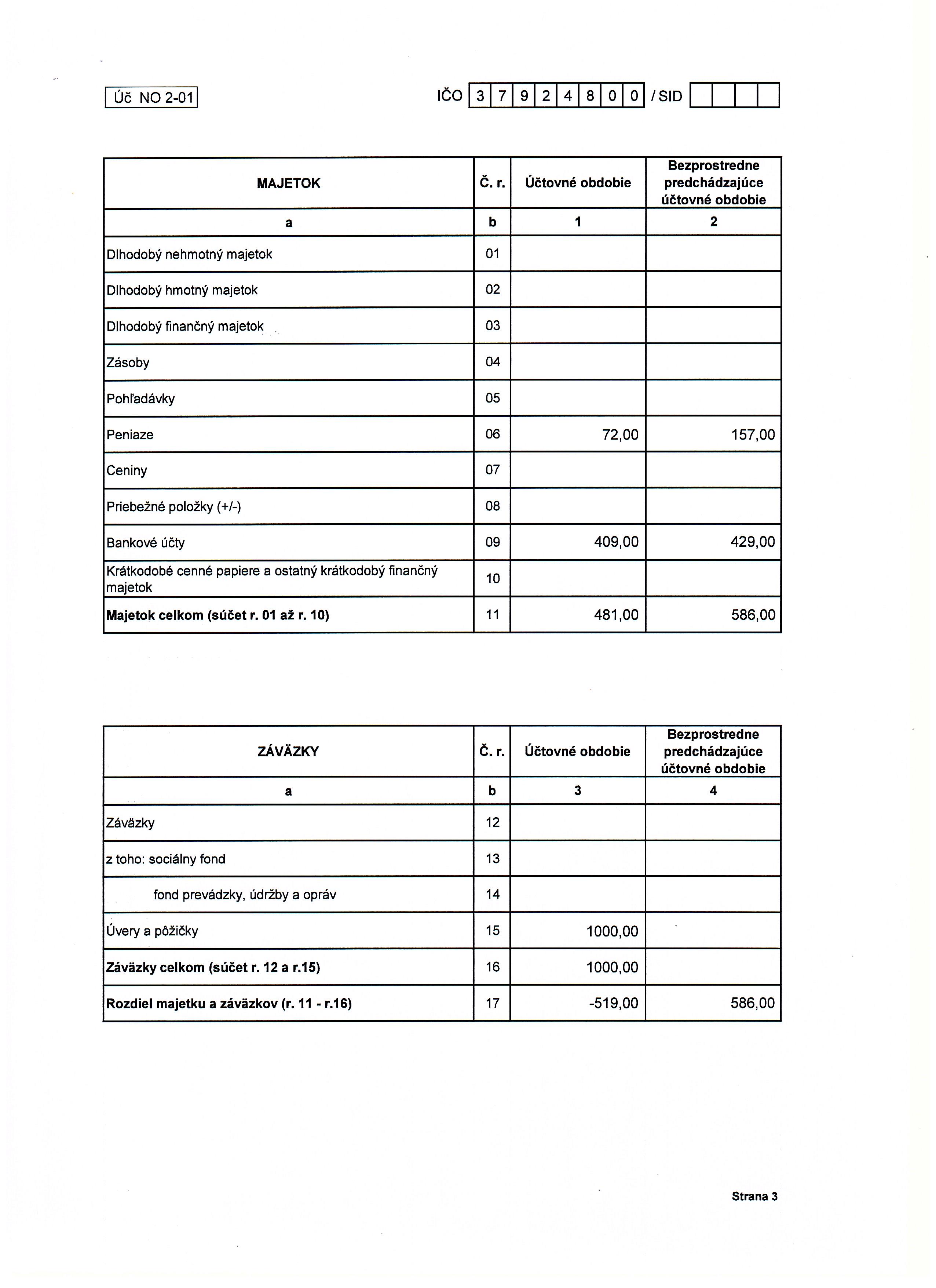 Úč NO 2-01

IČO 3 7 9 2 4 8 0 0 / SID

| MAJETOK | Č. r. | Účtovné obdobie | Bezprostredne predchádzajúce účtovné obdobie |
|---|---|---|---|
| a | b | 1 | 2 |
| Dlhodobý nehmotný majetok | 01 | | |
| Dlhodobý hmotný majetok | 02 | | |
| Dlhodobý finančný majetok | 03 | | |
| Zásoby | 04 | | |
| Pohľadávky | 05 | | |
| Peniaze | 06 | 72,00 | 157,00 |
| Ceniny | 07 | | |
| Priebežné položky (+/-) | 08 | | |
| Bankové účty | 09 | 409,00 | 429,00 |
| Krátkodobé cenné papiere a ostatný krátkodobý finančný majetok | 10 | | |
| **Majetok celkom (súčet r. 01 až r. 10)** | 11 | 481,00 | 586,00 |

| ZÁVÄZKY | Č. r. | Účtovné obdobie | Bezprostredne predchádzajúce účtovné obdobie |
|---|---|---|---|
| a | b | 3 | 4 |
| Záväzky | 12 | | |
| z toho: sociálny fond | 13 | | |
| fond prevádzky, údržby a opráv | 14 | | |
| Úvery a pôžičky | 15 | 1000,00 | |
| **Záväzky celkom (súčet r. 12 a r.15)** | 16 | 1000,00 | |
| **Rozdiel majetku a záväzkov (r. 11 - r.16)** | 17 | -519,00 | 586,00 |

Strana 3